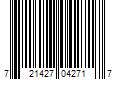 7 21427 04271 7